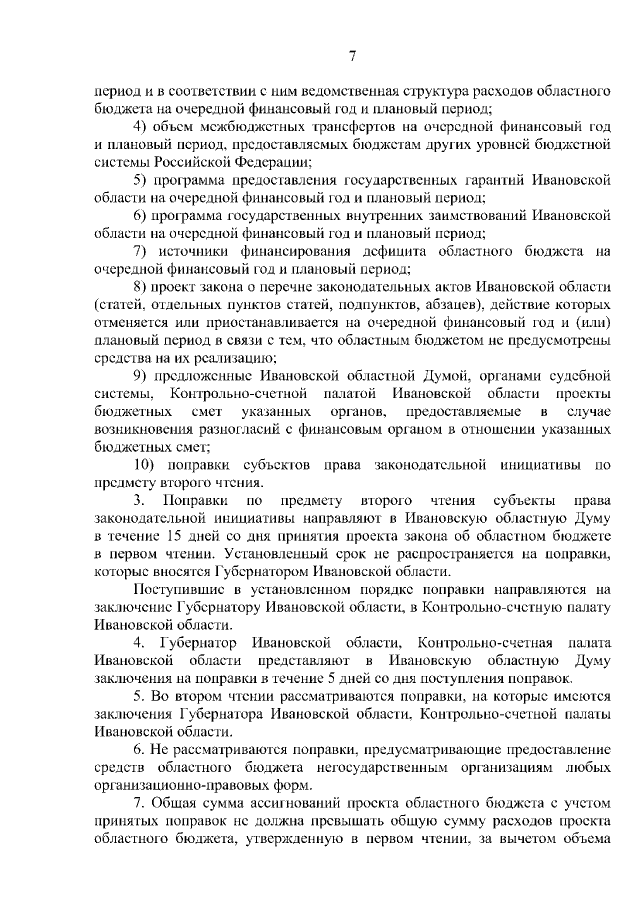 7

период и в соответствии с ним ведомственная структура расходов областного бюджета на очередной финансовый год и плановый период;

4) объем межбюджетных трансфертов на очередной финансовый год и плановый период, предоставляемых бюджетам других уровней бюджетной системы Российской Федерации;

5) программа предоставления государственных гарантий Ивановской области на очередной финансовый год и плановый период;

6) программа государственных внутренних заимствований Ивановской области на очередной финансовый год и плановый период;

7) источники финансирования дефицита областного бюджета на очередной финансовый год и плановый период;

8) проект закона о перечне законодательных актов Ивановской области (статей, отдельных пунктов статей, подпунктов, абзацев), действие которых отменяется или приостанавливается на очередной финансовый год и (или) плановый период в связи с тем, что областным бюджетом не предусмотрены средства на их реализацию;

9) предложенные Ивановской областной Думой, органами судебной системы, Контрольно-счетной палатой Ивановской области проекты бюджетных смет указанных органов, предоставляемые в случае возникновения разногласий с финансовым органом в отношении указанных бюджетных смет;

10) поправки субъектов права законодательной инициативы по предмету второго чтения.

3. Поправки по предмету второго чтения субъекты права законодательной инициативы направляют в Ивановскую областную Думу в течение 15 дней со дня принятия проекта закона об областном бюджете в первом чтении. Установленный срок не распространяется на поправки, которые вносятся Губернатором Ивановской области.

Поступившие в установленном порядке поправки направляются на заключение Губернатору Ивановской области, в Контрольно-счетную палату Ивановской области.

4. Губернатор Ивановской области, Контрольно-счетная палата Ивановской области представляют в Ивановскую областную Думу заключения на поправки в течение 5 дней со дня поступления поправок.

5. Во втором чтении рассматриваются поправки, на которые имеются заключения Губернатора Ивановской области, Контрольно-счетной палаты Ивановской области.

6. Не рассматриваются поправки, предусматривающие предоставление средств областного бюджета негосударственным организациям любых организационно-правовых форм.

7. Общая сумма ассигнований проекта областного бюджета с учетом принятых поправок не должна превышать общую сумму расходов проекта областного бюджета, утвержденную в первом чтении, за вычетом объема